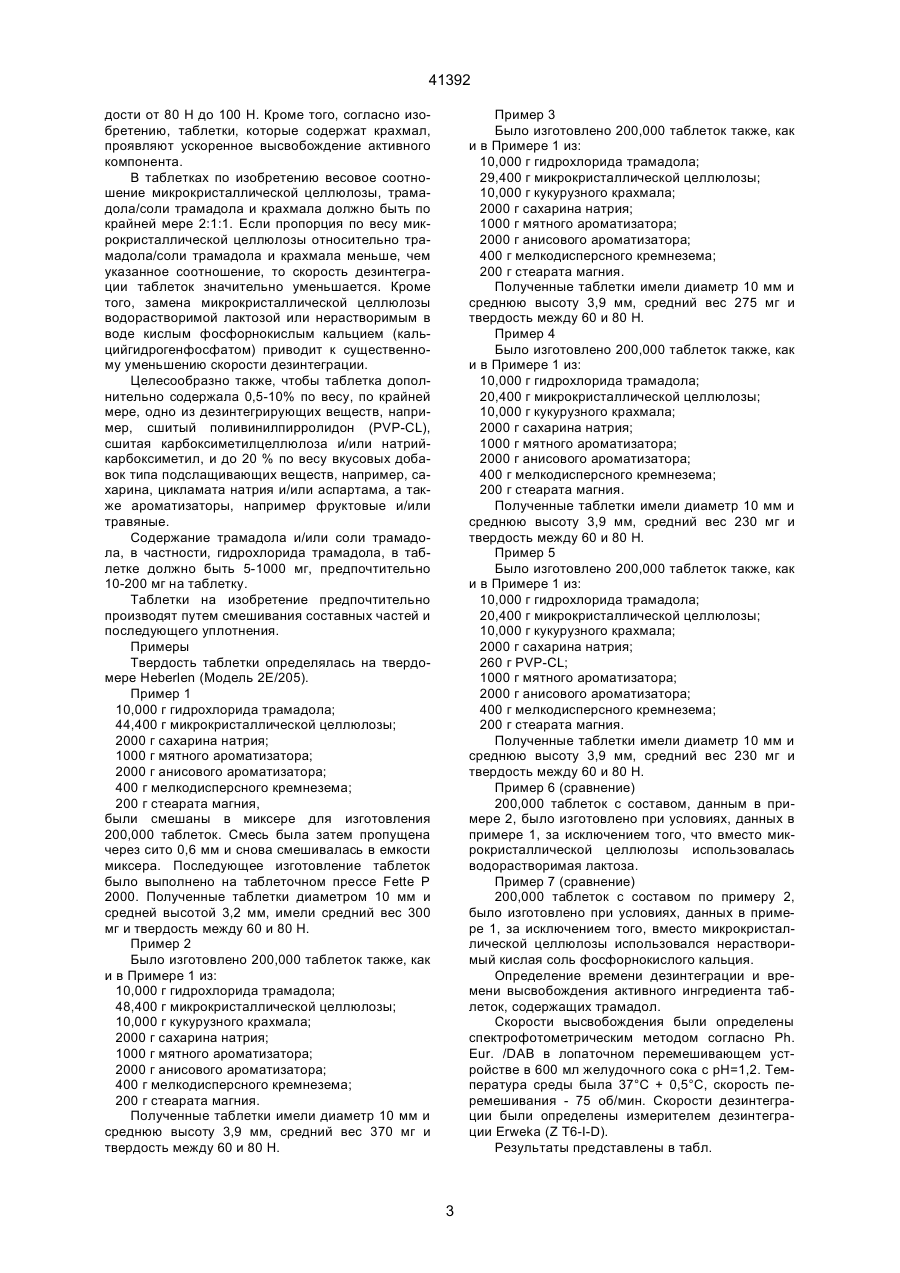 41392

дости от 80 Н до 100 Н. Кроме того, согласно изобретению, таблетки, которые содержат крахмал, проявляют ускоренное высвобождение активного компонента.

В таблетках по изобретению весовое соотношение микрокристаллической целлюлозы, трамадола/соли трамадола и крахмала должно быть по крайней мере 2:1:1. Если пропорция по весу микрокристаллической целлюлозы относительно трамадола/соли трамадола и крахмала меньше, чем указанное соотношение, то скорость дезинтеграции таблеток значительно уменьшается. Кроме того, замена микрокристаллической целлюлозы водорастворимой лактозой или нерастворимым в воде кислым фосфорнокислым кальцием (кальцийгидрогенфосфатом) приводит к существенному уменьшению скорости дезинтеграции.

Целесообразно также, чтобы таблетка дополнительно содержала 0,5-10% по весу, по крайней мере, одно из дезинтегрирующих веществ, например, сшитый поливинилпирролидон (PVP-CL), сшитая карбоксиметилцеллюлоза и/или натрийкарбоксиметил, и до 20 % по весу вкусовых добавок типа подслащивающих веществ, например, сахарина, цикламата натрия и/или аспартама, а также ароматизаторы, например фруктовые и/или травяные.

Содержание трамадола и/или соли трамадола, в частности, гидрохлорида трамадола, в таблетке должно быть 5-1000 мг, предпочтительно 10-200 мг на таблетку.

Таблетки на изобретение предпочтительно производят путем смешивания составных частей и последующего уплотнения.

Примеры

Твердость таблетки определялась на твердомере Heberlen (Модель 2E/205).

Пример 1

10,000 г гидрохлорида трамадола;
44,400 г микрокристаллической целлюлозы;
2000 г сахарина натрия;
1000 г мятного ароматизатора;
2000 г анисового ароматизатора;
400 г мелкодисперсного кремнезема;
200 г стеарата магния,
были смешаны в миксере для изготовления 200,000 таблеток. Смесь была затем пропущена через сито 0,6 мм и снова смешивалась в емкости миксера. Последующее изготовление таблеток было выполнено на таблеточном прессе Fette P 2000. Полученные таблетки диаметром 10 мм и средней высотой 3,2 мм, имели средний вес 300 мг и твердость между 60 и 80 Н.

Пример 2

Было изготовлено 200,000 таблеток также, как и в Примере 1 из:
10,000 г гидрохлорида трамадола;
48,400 г микрокристаллической целлюлозы;
10,000 г кукурузного крахмала;
2000 г сахарина натрия;
1000 г мятного ароматизатора;
2000 г анисового ароматизатора;
400 г мелкодисперсного кремнезема;
200 г стеарата магния.

Полученные таблетки имели диаметр 10 мм и среднюю высоту 3,9 мм, средний вес 370 мг и твердость между 60 и 80 Н.

Пример 3

Было изготовлено 200,000 таблеток также, как и в Примере 1 из:
10,000 г гидрохлорида трамадола;
29,400 г микрокристаллической целлюлозы;
10,000 г кукурузного крахмала;
2000 г сахарина натрия;
1000 г мятного ароматизатора;
2000 г анисового ароматизатора;
400 г мелкодисперсного кремнезема;
200 г стеарата магния.

Полученные таблетки имели диаметр 10 мм и среднюю высоту 3,9 мм, средний вес 275 мг и твердость между 60 и 80 Н.

Пример 4

Было изготовлено 200,000 таблеток также, как и в Примере 1 из:
10,000 г гидрохлорида трамадола;
20,400 г микрокристаллической целлюлозы;
10,000 г кукурузного крахмала;
2000 г сахарина натрия;
1000 г мятного ароматизатора;
2000 г анисового ароматизатора;
400 г мелкодисперсного кремнезема;
200 г стеарата магния.

Полученные таблетки имели диаметр 10 мм и среднюю высоту 3,9 мм, средний вес 230 мг и твердость между 60 и 80 Н.

Пример 5

Было изготовлено 200,000 таблеток также, как и в Примере 1 из:
10,000 г гидрохлорида трамадола;
20,400 г микрокристаллической целлюлозы;
10,000 г кукурузного крахмала;
2000 г сахарина натрия;
260 г PVP-CL;
1000 г мятного ароматизатора;
2000 г анисового ароматизатора;
400 г мелкодисперсного кремнезема;
200 г стеарата магния.

Полученные таблетки имели диаметр 10 мм и среднюю высоту 3,9 мм, средний вес 230 мг и твердость между 60 и 80 Н.

Пример 6 (сравнение)

200,000 таблеток с составом, данным в примере 2, было изготовлено при условиях, данных в примере 1, за исключением того, что вместо микрокристаллической целлюлозы использовалась водорастворимая лактоза.

Пример 7 (сравнение)

200,000 таблеток с составом по примеру 2, было изготовлено при условиях, данных в примере 1, за исключением того, вместо микрокристаллической целлюлозы использовался нерастворимый кислая соль фосфорнокислого кальция.

Определение времени дезинтеграции и времени высвобождения активного ингредиента таблеток, содержащих трамадол.

Скорости высвобождения были определены спектрофотометрическим методом согласно Ph. Eur. /DAB в лопаточном перемешивающем устройстве в 600 мл желудочного сока с pH=1,2. Температура среды была 37°C + 0,5°C, скорость перемешивания - 75 об/мин. Скорости дезинтеграции были определены измерителем дезинтеграции Erweka (Z T6-I-D).

Результаты представлены в табл.

3